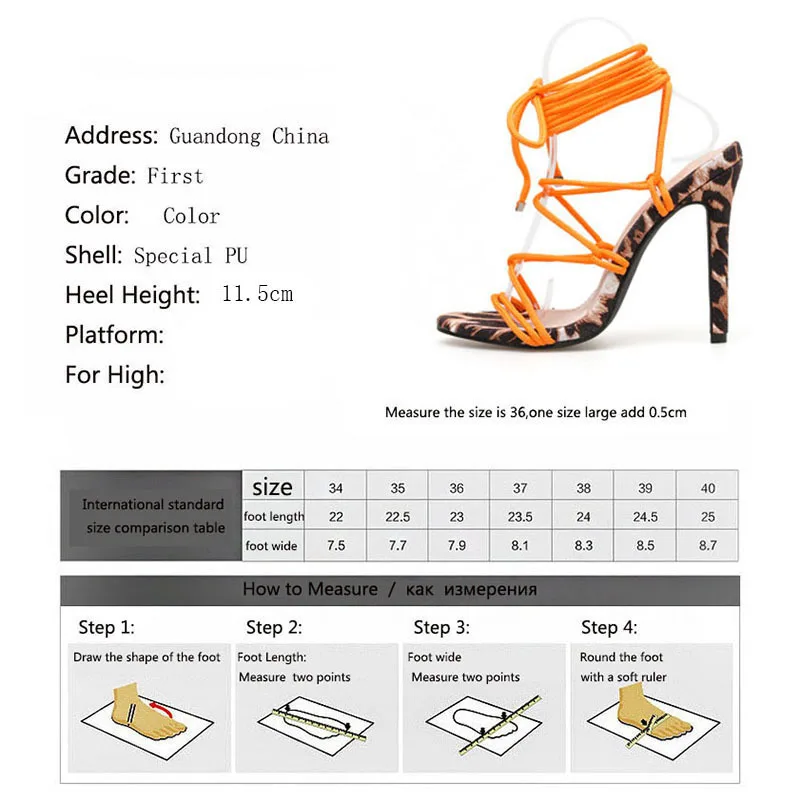 Address: Guandong China
Grade: First
Color: Color
Shell: Special PU
Heel Height: 11.5cm
Platform:
For High:

Measure the size is 36,one size large add 0.5cm

| International standard size comparison table | size | 34 | 35 | 36 | 37 | 38 | 39 | 40 |
|---|---|---|---|---|---|---|---|---|
| | foot length | 22 | 22.5 | 23 | 23.5 | 24 | 24.5 | 25 |
| | foot wide | 7.5 | 7.7 | 7.9 | 8.1 | 8.3 | 8.5 | 8.7 |

How to Measure / как измерения

Step 1:
Draw the shape of the foot

Step 2:
Foot Length:
Measure two points

Step 3:
Foot wide
Measure two points

Step 4:
Round the foot
with a soft ruler